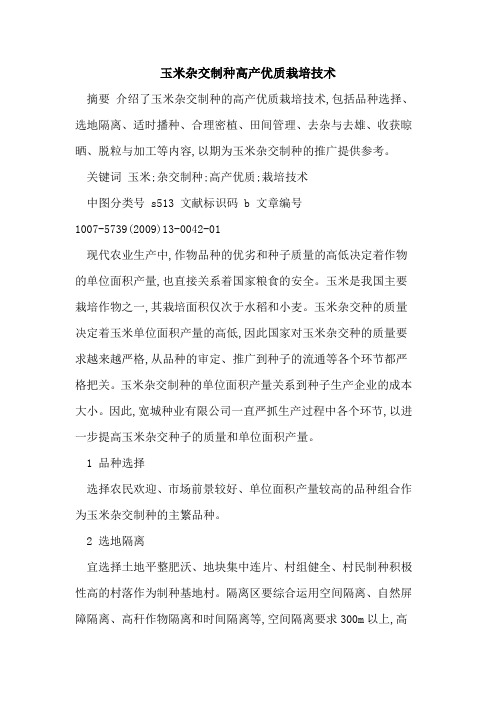 玉米杂交制种高产优质栽培技术

摘要 介绍了玉米杂交制种的高产优质栽培技术,包括品种选择、选地隔离、适时播种、合理密植、田间管理、去杂与去雄、收获晾晒、脱粒与加工等内容,以期为玉米杂交制种的推广提供参考。

关键词 玉米;杂交制种;高产优质;栽培技术

中图分类号 s513 文献标识码 b 文章编号 1007-5739(2009)13-0042-01

现代农业生产中,作物品种的优劣和种子质量的高低决定着作物的单位面积产量,也直接关系着国家粮食的安全。玉米是我国主要栽培作物之一,其栽培面积仅次于水稻和小麦。玉米杂交种的质量决定着玉米单位面积产量的高低,因此国家对玉米杂交种的质量要求越来越严格,从品种的审定、推广到种子的流通等各个环节都严格把关。玉米杂交制种的单位面积产量关系到种子生产企业的成本大小。因此,宽城种业有限公司一直严抓生产过程中各个环节,以进一步提高玉米杂交种子的质量和单位面积产量。

1 品种选择

选择农民欢迎、市场前景较好、单位面积产量较高的品种组合作为玉米杂交制种的主繁品种。

2 选地隔离

宜选择土地平整肥沃、地块集中连片、村组健全、村民制种积极性高的村落作为制种基地村。隔离区要综合运用空间隔离、自然屏障隔离、高秆作物隔离和时间隔离等,空间隔离要求 300m 以上,高